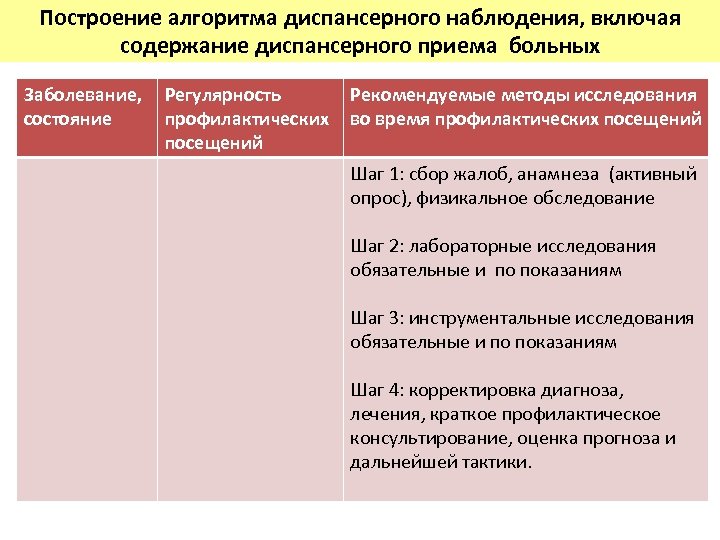 Построение алгоритма диспансерного наблюдения, включая содержание диспансерного приема больных

| Заболевание, состояние | Регулярность профилактических посещений | Рекомендуемые методы исследования во время профилактических посещений |
|---|---|---|
| | | Шаг 1: сбор жалоб, анамнеза (активный опрос), физикальное обследование<br><br>Шаг 2: лабораторные исследования обязательные и по показаниям<br><br>Шаг 3: инструментальные исследования обязательные и по показаниям<br><br>Шаг 4: корректировка диагноза, лечения, краткое профилактическое консультирование, оценка прогноза и дальнейшей тактики. |